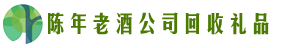 陈年老酒公司回收礼品